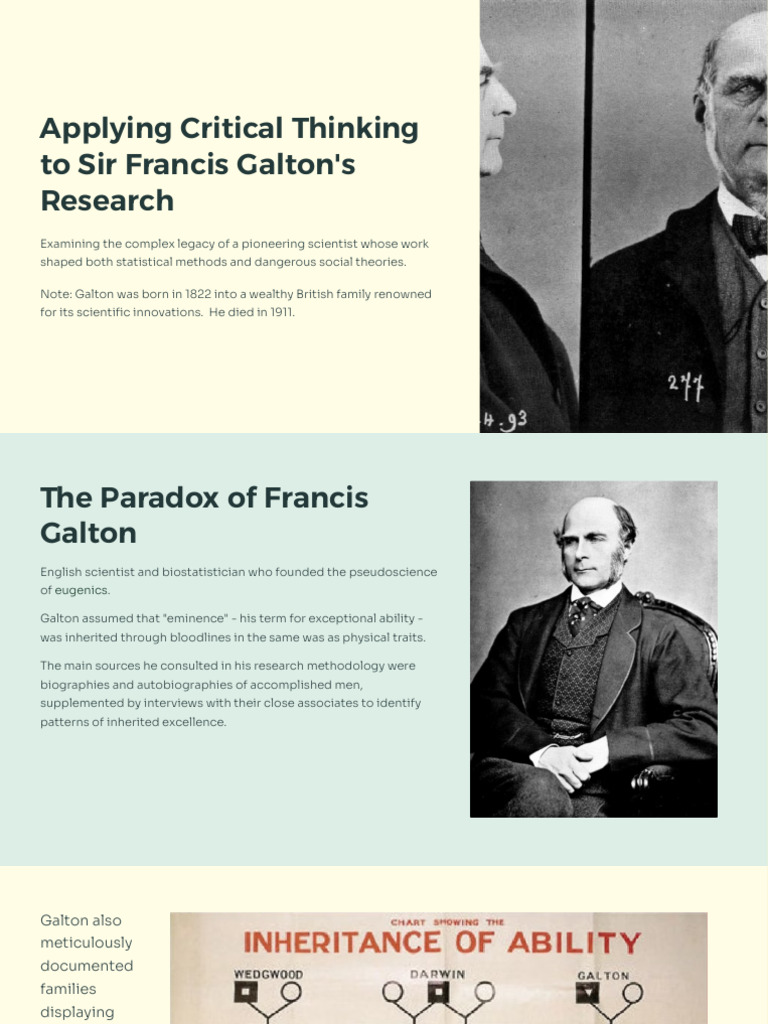 Applying Critical Thinking to Sir Francis Galton's Research

Examining the complex legacy of a pioneering scientist whose work shaped both statistical methods and dangerous social theories.

Note: Galton was born in 1822 into a wealthy British family renowned for its scientific innovations. He died in 1911.

4.93

277

The Paradox of Francis Galton

English scientist and biostatistician who founded the pseudoscience of eugenics.

Galton assumed that "eminence" - his term for exceptional ability - was inherited through bloodlines in the same was as physical traits.

The main sources he consulted in his research methodology were biographies and autobiographies of accomplished men, supplemented by interviews with their close associates to identify patterns of inherited excellence.

Galton also meticulously documented families displaying

CHART SHOWING THE
INHERITANCE OF ABILITY
WEDGWOOD DARWIN GALTON